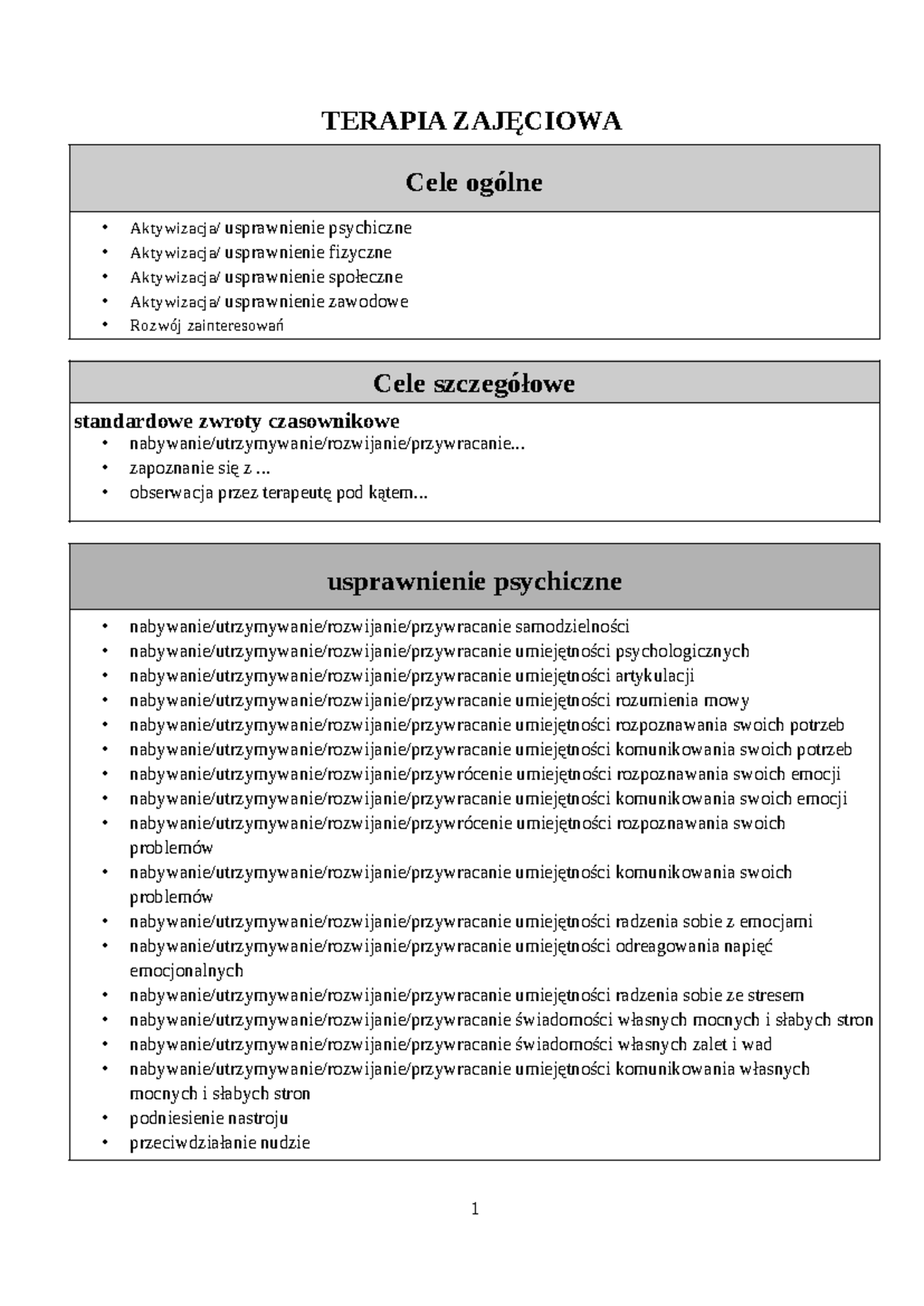 TERAPIA ZAJĘCIOWA

Cele ogólne

• Aktywizacja/ usprawnienie psychiczne
• Aktywizacja/ usprawnienie fizyczne
• Aktywizacja/ usprawnienie społeczne
• Aktywizacja/ usprawnienie zawodowe
• Rozwój zainteresowań

Cele szczegółowe

standardowe zwroty czasownikowe
• nabywanie/utrzymywanie/rozwijanie/przywracanie...
• zapoznanie się z ...
• obserwacja przez terapeutę pod kątem...

usprawnienie psychiczne

• nabywanie/utrzymywanie/rozwijanie/przywracanie samodzielności
• nabywanie/utrzymywanie/rozwijanie/przywracanie umiejętności psychologicznych
• nabywanie/utrzymywanie/rozwijanie/przywracanie umiejętności artykulacji
• nabywanie/utrzymywanie/rozwijanie/przywracanie umiejętności rozumienia mowy
• nabywanie/utrzymywanie/rozwijanie/przywracanie umiejętności rozpoznawania swoich potrzeb
• nabywanie/utrzymywanie/rozwijanie/przywracanie umiejętności komunikowania swoich potrzeb
• nabywanie/utrzymywanie/rozwijanie/przywrócenie umiejętności rozpoznawania swoich emocji
• nabywanie/utrzymywanie/rozwijanie/przywracanie umiejętności komunikowania swoich emocji
• nabywanie/utrzymywanie/rozwijanie/przywrócenie umiejętności rozpoznawania swoich problemów
• nabywanie/utrzymywanie/rozwijanie/przywracanie umiejętności komunikowania swoich problemów
• nabywanie/utrzymywanie/rozwijanie/przywracanie umiejętności radzenia sobie z emocjami
• nabywanie/utrzymywanie/rozwijanie/przywracanie umiejętności odreagowania napięć emocjonalnych
• nabywanie/utrzymywanie/rozwijanie/przywracanie umiejętności radzenia sobie ze stresem
• nabywanie/utrzymywanie/rozwijanie/przywracanie świadomości własnych mocnych i słabych stron
• nabywanie/utrzymywanie/rozwijanie/przywracanie świadomości własnych zalet i wad
• nabywanie/utrzymywanie/rozwijanie/przywracanie umiejętności komunikowania własnych mocnych i słabych stron
• podniesienie nastroju
• przeciwdziałanie nudzie

1